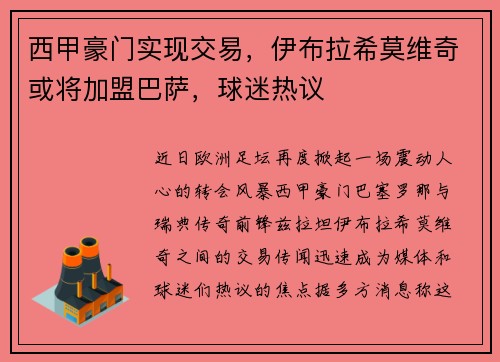 西甲豪门实现交易，伊布拉希莫维奇或将加盟巴萨，球迷热议

近日欧洲足坛再度掀起一场震动人心的转会风暴西甲豪门巴塞罗那与瑞典传奇前锋兹拉坦伊布拉希莫维奇之间的交易传闻迅速成为媒体和球迷们热议的焦点据多方消息称这